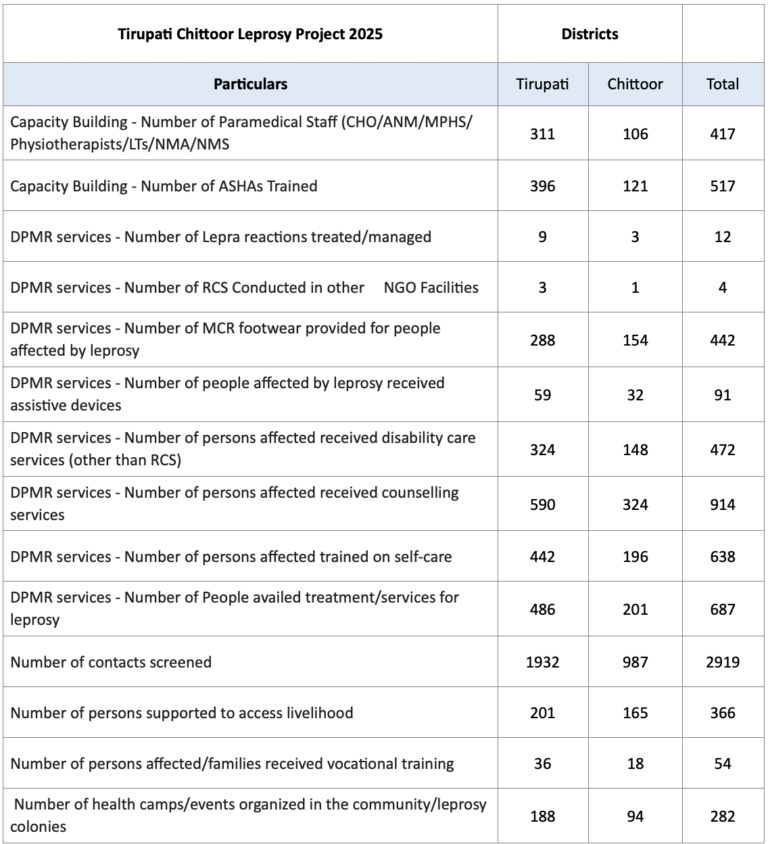 | Tirupati Chittoor Leprosy Project 2025 | Districts | | |
|---|---|---|---|
| Particulars | Tirupati | Chittoor | Total |
| Capacity Building - Number of Paramedical Staff (CHO/ANM/MPHS/ Physiotherapists/LTs/NMA/NMS | 311 | 106 | 417 |
| Capacity Building - Number of ASHAs Trained | 396 | 121 | 517 |
| DPMR services - Number of Lepra reactions treated/managed | 9 | 3 | 12 |
| DPMR services - Number of RCS Conducted in other NGO Facilities | 3 | 1 | 4 |
| DPMR services - Number of MCR footwear provided for people affected by leprosy | 288 | 154 | 442 |
| DPMR services - Number of people affected by leprosy received assistive devices | 59 | 32 | 91 |
| DPMR services - Number of persons affected received disability care services (other than RCS) | 324 | 148 | 472 |
| DPMR services - Number of persons affected received counselling services | 590 | 324 | 914 |
| DPMR services - Number of persons affected trained on self-care | 442 | 196 | 638 |
| DPMR services - Number of People availed treatment/services for leprosy | 486 | 201 | 687 |
| Number of contacts screened | 1932 | 987 | 2919 |
| Number of persons supported to access livelihood | 201 | 165 | 366 |
| Number of persons affected/families received vocational training | 36 | 18 | 54 |
| Number of health camps/events organized in the community/leprosy colonies | 188 | 94 | 282 |